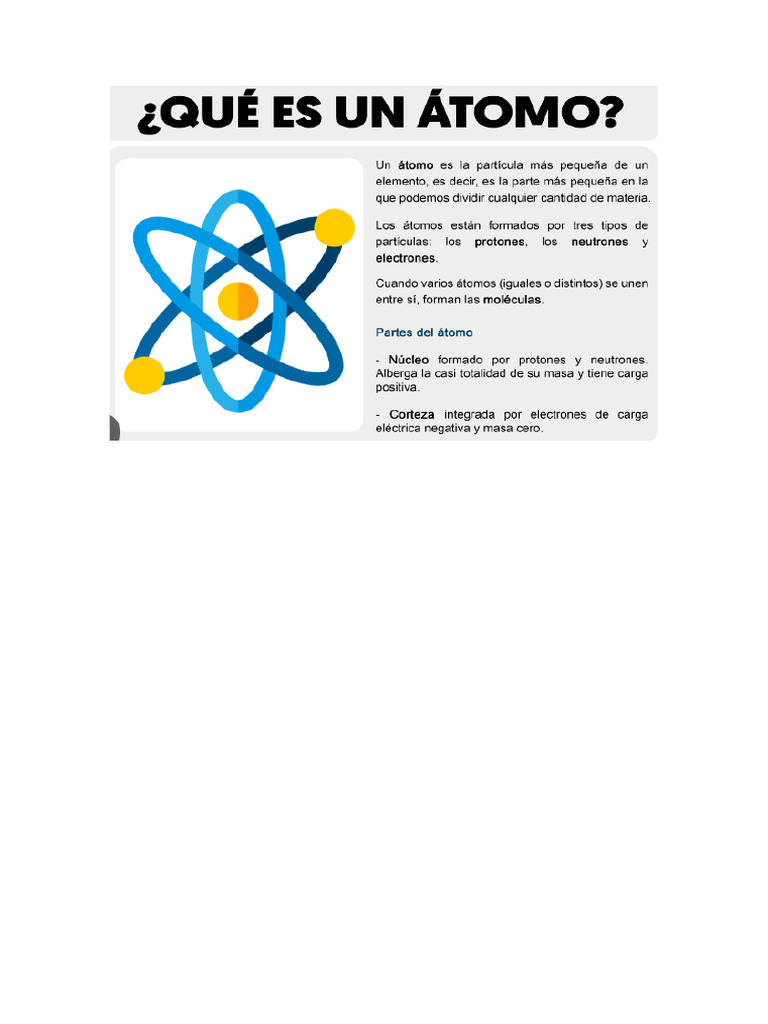 ¿QUÉ ES UN ÁTOMO?

Un átomo es la partícula más pequeña de un elemento, es decir, es la parte más pequeña en la que podemos dividir cualquier cantidad de materia.

Los átomos están formados por tres tipos de partículas: los protones, los neutrones y electrones.

Cuando varios átomos (iguales o distintos) se unen entre sí, forman las moléculas.

Partes del átomo

- Núcleo formado por protones y neutrones. Alberga la casi totalidad de su masa y tiene carga positiva.

- Corteza integrada por electrones de carga eléctrica negativa y masa cero.